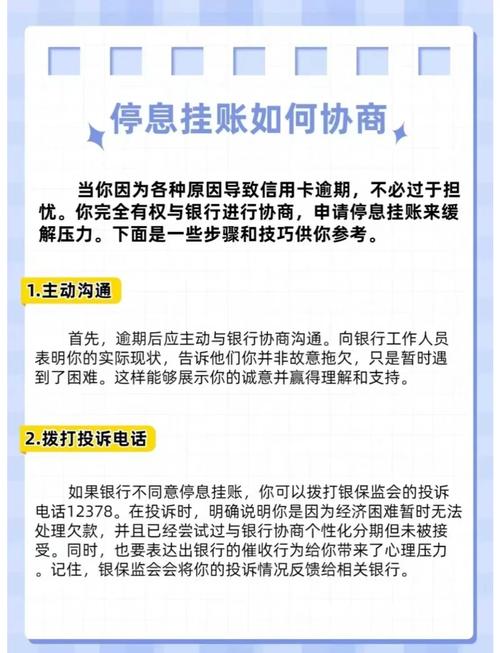 停息挂账如何协商

当你因为各种原因导致信用卡逾期，不必过于担忧。你完全有权与银行进行协商，申请停息挂账来缓解压力。下面是一些步骤和技巧供你参考。

1.主动沟通

首先，逾期后应主动与银行协商沟通。向银行工作人员表明你的实际现状，告诉他们你并非故意拖欠，只是暂时遇到了困难。这样能够展示你的诚意并赢得理解和支持。

2.拨打投诉电话

如果银行不同意停息挂账，你可以拨打银保监会的投诉电话12378。在投诉时，明确说明你是因为经济困难暂时无法处理欠款，并且已经尝试过与银行协商个性化分期但未被接受。同时，也要表达出银行的催收行为给你带来了心理压力。记住，银保监会会将你的投诉情况反馈给相关银行。